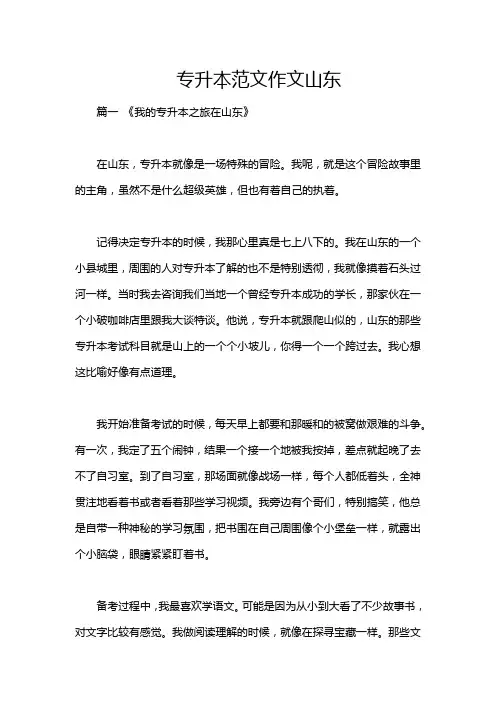 专升本范文作文山东

篇一 《我的专升本之旅在山东》

在山东，专升本就像是一场特殊的冒险。我呢，就是这个冒险故事里的主角，虽然不是什么超级英雄，但也有着自己的执着。

记得决定专升本的时候，我那心里真是七上八下的。我在山东的一个小县城里，周围的人对专升本了解的也不是特别透彻，我就像摸着石头过河一样。当时我去咨询我们当地一个曾经专升本成功的学长，那家伙在一个小破咖啡店里跟我大谈特谈。他说，专升本就跟爬山似的，山东的那些专升本考试科目就是山上的一个个小坡儿，你得一个一个跨过去。我心想这比喻好像有点道理。

我开始准备考试的时候，每天早上都要和那暖和的被窝做艰难的斗争。有一次，我定了五个闹钟，结果一个接一个地被我按掉，差点就起晚了去不了自习室。到了自习室，那场面就像战场一样，每个人都低着头，全神贯注地看着书或者看着那些学习视频。我旁边有个哥们，特别搞笑，他总是自带一种神秘的学习氛围，把书围在自己周围像个小堡垒一样，就露出个小脑袋，眼睛紧紧盯着书。

备考过程中，我最喜欢学语文。可能是因为从小到大看了不少故事书，对文字比较有感觉。我做阅读理解的时候，就像在探寻宝藏一样。那些文